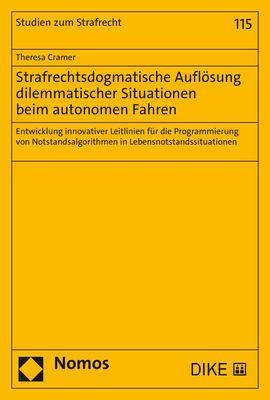 Studien zum Strafrecht

115

Theresa Cramer

Strafrechtsdogmatische Auflösung dilemmatischer Situationen beim autonomen Fahren

Entwicklung innovativer Leitlinien für die Programmierung von Notstandsalgorithmen in Lebensnotstandssituationen

Nomos

DIKE